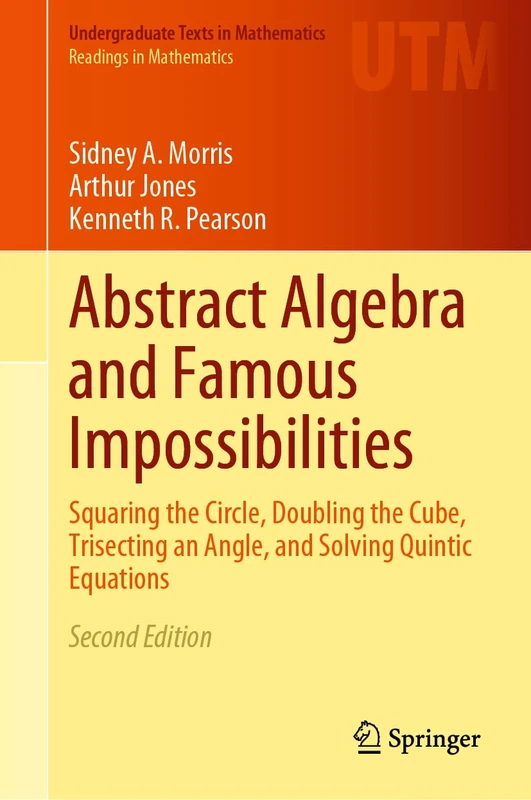 Undergraduate Texts in Mathematics
Readings in Mathematics

UTM

Sidney A. Morris
Arthur Jones
Kenneth R. Pearson

Abstract Algebra and Famous Impossibilities

Squaring the Circle, Doubling the Cube, Trisecting an Angle, and Solving Quintic Equations

Second Edition

Springer